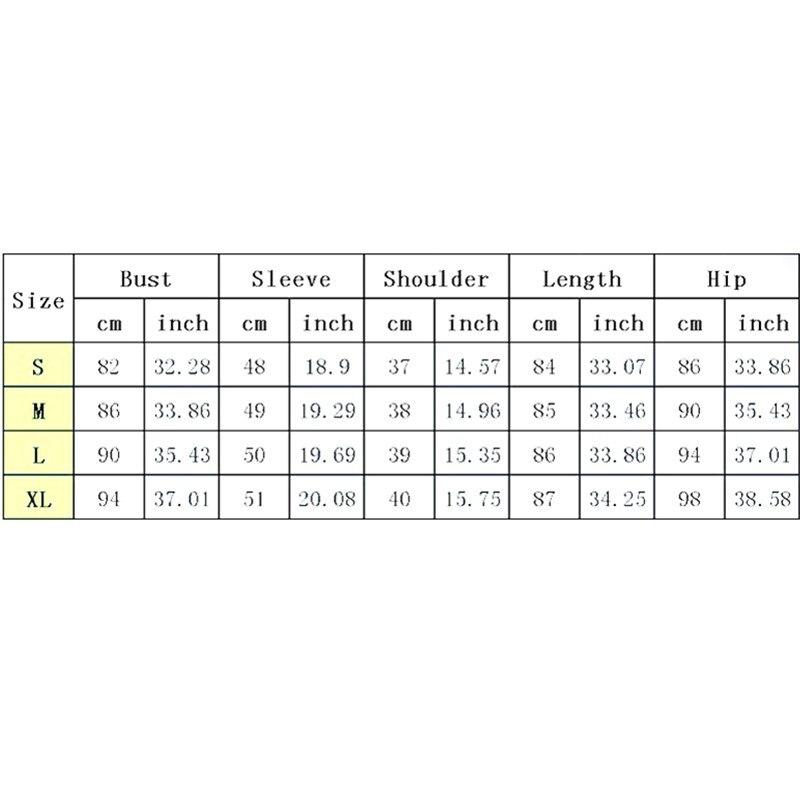 | Size | Bust | | Sleeve | | Shoulder | | Length | | Hip | |
|---|---|---|---|---|---|---|---|---|---|---|
| | cm | inch | cm | inch | cm | inch | cm | inch | cm | inch |
| S | 82 | 32.28 | 48 | 18.9 | 37 | 14.57 | 84 | 33.07 | 86 | 33.86 |
| M | 86 | 33.86 | 49 | 19.29 | 38 | 14.96 | 85 | 33.46 | 90 | 35.43 |
| L | 90 | 35.43 | 50 | 19.69 | 39 | 15.35 | 86 | 33.86 | 94 | 37.01 |
| XL | 94 | 37.01 | 51 | 20.08 | 40 | 15.75 | 87 | 34.25 | 98 | 38.58 |